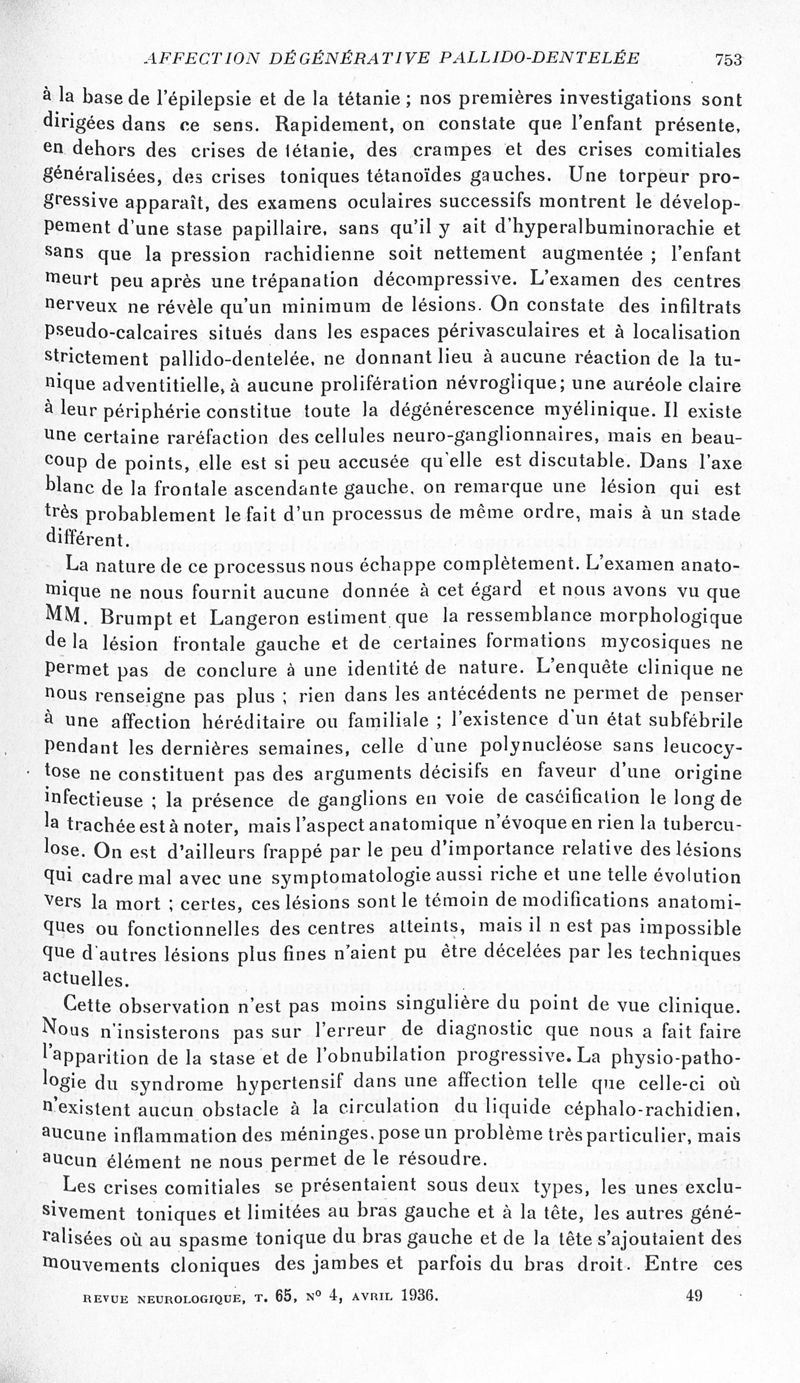 AFFECTION DÉGÉNÉRATIVE PALLIDO-DENTELÉE 753

à la base de l'épilepsie et de la tétanie ; nos premières investigations sont dirigées dans ce sens. Rapidement, on constate que l'enfant présente, en dehors des crises de tétanie, des crampes et des crises comitiales généralisées, des crises toniques tétanoïdes gauches. Une torpeur progressive apparaît, des examens oculaires successifs montrent le développement d'une stase papillaire, sans qu'il y ait d'hyperalbuminorachie et sans que la pression rachidienne soit nettement augmentée ; l'enfant meurt peu après une trépanation décompressive. L'examen des centres nerveux ne révèle qu'un minimum de lésions. On constate des infiltrats pseudo-calcaires situés dans les espaces périvasculaires et à localisation strictement pallido-dentelée, ne donnant lieu à aucune réaction de la tunique adventitielle, à aucune prolifération névroglique; une auréole claire à leur périphérie constitue toute la dégénérescence myélinique. Il existe une certaine raréfaction des cellules neuro-ganglionnaires, mais en beaucoup de points, elle est si peu accusée qu'elle est discutable. Dans l'axe blanc de la frontale ascendante gauche, on remarque une lésion qui est très probablement le fait d'un processus de même ordre, mais à un stade différent.

La nature de ce processus nous échappe complètement. L'examen anatomique ne nous fournit aucune donnée à cet égard et nous avons vu que MM. Brumpt et Langeron estiment que la ressemblance morphologique de la lésion frontale gauche et de certaines formations mycosiques ne permet pas de conclure à une identité de nature. L'enquête clinique ne nous renseigne pas plus ; rien dans les antécédents ne permet de penser à une affection héréditaire ou familiale ; l'existence d'un état subfébrile pendant les dernières semaines, celle d'une polynucléose sans leucocytose ne constituent pas des arguments décisifs en faveur d'une origine infectieuse ; la présence de ganglions en voie de caséification le long de la trachée est à noter, mais l'aspect anatomique n'évoque en rien la tuberculose. On est d'ailleurs frappé par le peu d'importance relative des lésions qui cadre mal avec une symptomatologie aussi riche et une telle évolution vers la mort ; certes, ces lésions sont le témoin de modifications anatomiques ou fonctionnelles des centres atteints, mais il n est pas impossible que d'autres lésions plus fines n'aient pu être décelées par les techniques actuelles.

Cette observation n'est pas moins singulière du point de vue clinique. Nous n'insisterons pas sur l'erreur de diagnostic que nous a fait faire l'apparition de la stase et de l'obnubilation progressive. La physio-pathologie du syndrome hypertensif dans une affection telle que celle-ci où n'existent aucun obstacle à la circulation du liquide céphalo-rachidien, aucune inflammation des méninges, pose un problème très particulier, mais aucun élément ne nous permet de le résoudre.

Les crises comitiales se présentaient sous deux types, les unes exclusivement toniques et limitées au bras gauche et à la tête, les autres généralisées où au spasme tonique du bras gauche et de la tête s'ajoutaient des mouvements cloniques des jambes et parfois du bras droit. Entre ces

REVUE NEUROLOGIQUE, T. 65, N° 4, AVRIL 1936. 49